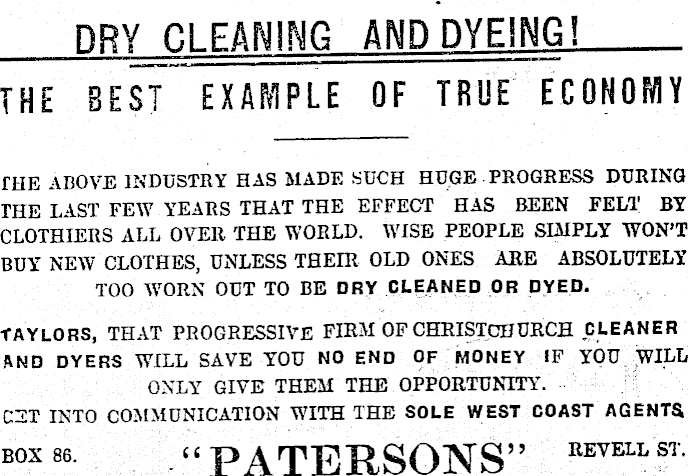 DRY CLEANING AND DYEING!

THE BEST EXAMPLE OF TRUE ECONOMY

THE ABOVE INDUSTRY HAS MADE SUCH HUGE PROGRESS DURING THE LAST FEW YEARS THAT THE EFFECT HAS BEEN FELT BY CLOTHIERS ALL OVER THE WORLD. WISE PEOPLE SIMPLY WON'T BUY NEW CLOTHES, UNLESS THEIR OLD ONES ARE ABSOLUTELY TOO WORN OUT TO BE DRY CLEANED OR DYED.

TAYLORS, THAT PROGRESSIVE FIRM OF CHRISTCHURCH CLEANER AND DYERS WILL SAVE YOU NO END OF MONEY IF YOU WILL ONLY GIVE THEM THE OPPORTUNITY.

GET INTO COMMUNICATION WITH THE SOLE WEST COAST AGENTS

BOX 86. "PATERSONS" REVELL ST.